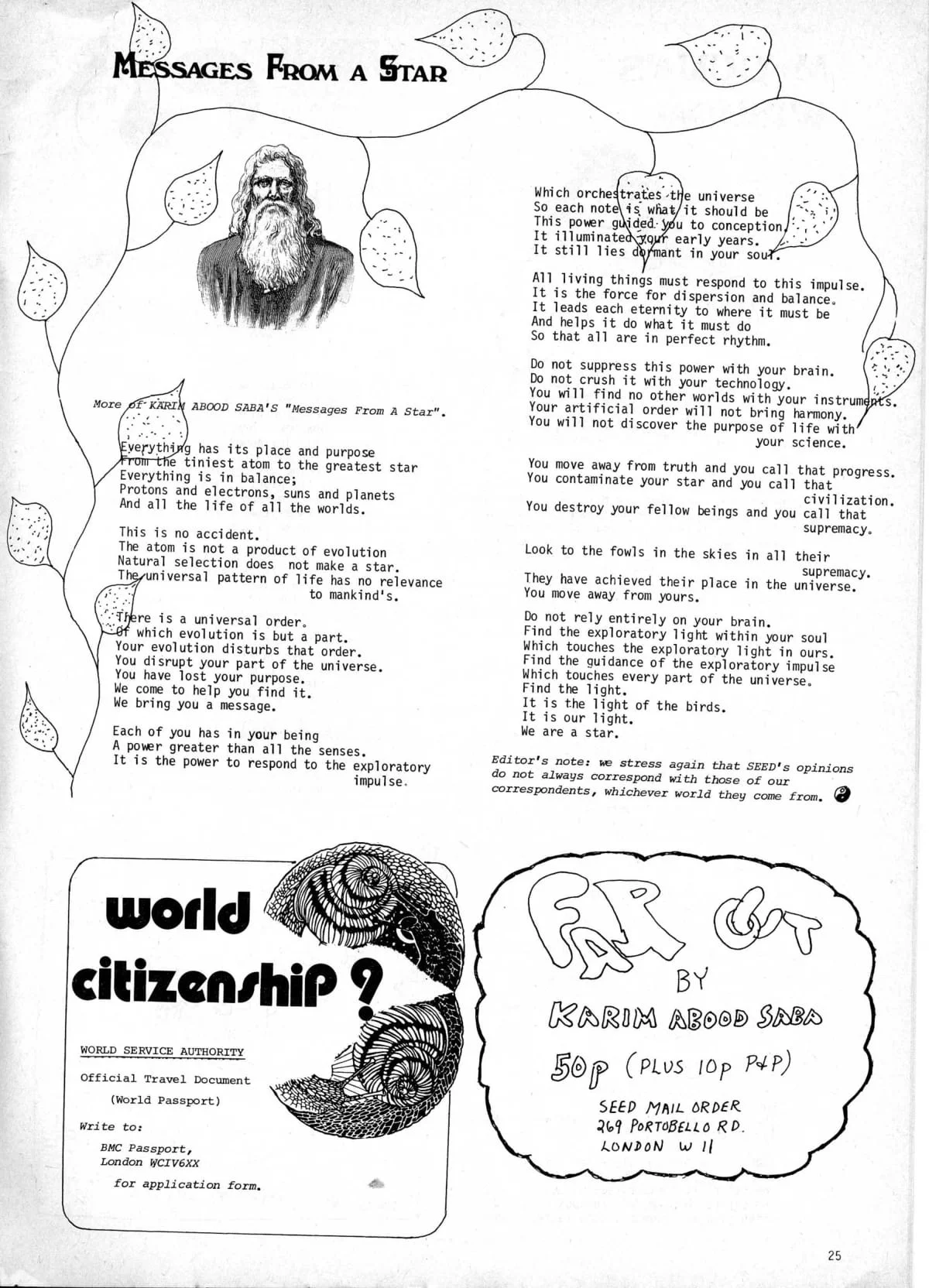 MESSAGES FROM A STAR

More of KARIM ABOOD SABA'S "Messages From A Star".

Everything has its place and purpose
From the tiniest atom to the greatest star
Everything is in balance;
Protons and electrons, suns and planets
And all the life of all the worlds.

This is no accident.
The atom is not a product of evolution
Natural selection does not make a star.
The universal pattern of life has no relevance to mankind's.

There is a universal order.
Of which evolution is but a part.
Your evolution disturbs that order.
You disrupt your part of the universe.
You have lost your purpose.
We come to help you find it.
We bring you a message.

Each of you has in your being
A power greater than all the senses.
It is the power to respond to the exploratory impulse.

Which orchestrates the universe
So each note is what it should be
This power guided you to conception.
It illuminated your early years.
It still lies dormant in your soul.

All living things must respond to this impulse.
It is the force for dispersion and balance.
It leads each eternity to where it must be
And helps it do what it must do
So that all are in perfect rhythm.

Do not suppress this power with your brain.
Do not crush it with your technology.
You will find no other worlds with your instruments.
Your artificial order will not bring harmony.
You will not discover the purpose of life with your science.

You move away from truth and you call that progress.
You contaminate your star and you call that civilization.
You destroy your fellow beings and you call that supremacy.

Look to the fowls in the skies in all their supremacy.
They have achieved their place in the universe.
You move away from yours.

Do not rely entirely on your brain.
Find the exploratory light within your soul
Which touches the exploratory light in ours.
Find the guidance of the exploratory impulse
Which touches every part of the universe.
Find the light.
It is the light of the birds.
It is our light.
We are a star.

Editor's note: we stress again that SEED's opinions do not always correspond with those of our correspondents, whichever world they come from.

world citizenship ?

WORLD SERVICE AUTHORITY

Official Travel Document
(World Passport)

Write to:
BMC Passport,
London WCIV6XX

for application form.

FAR OUT
BY
KARIM ABOOD SABA
50p (PLUS 10p P+P)
SEED MAIL ORDER
269 PORTOBELLO RD.
LONDON W 11

25